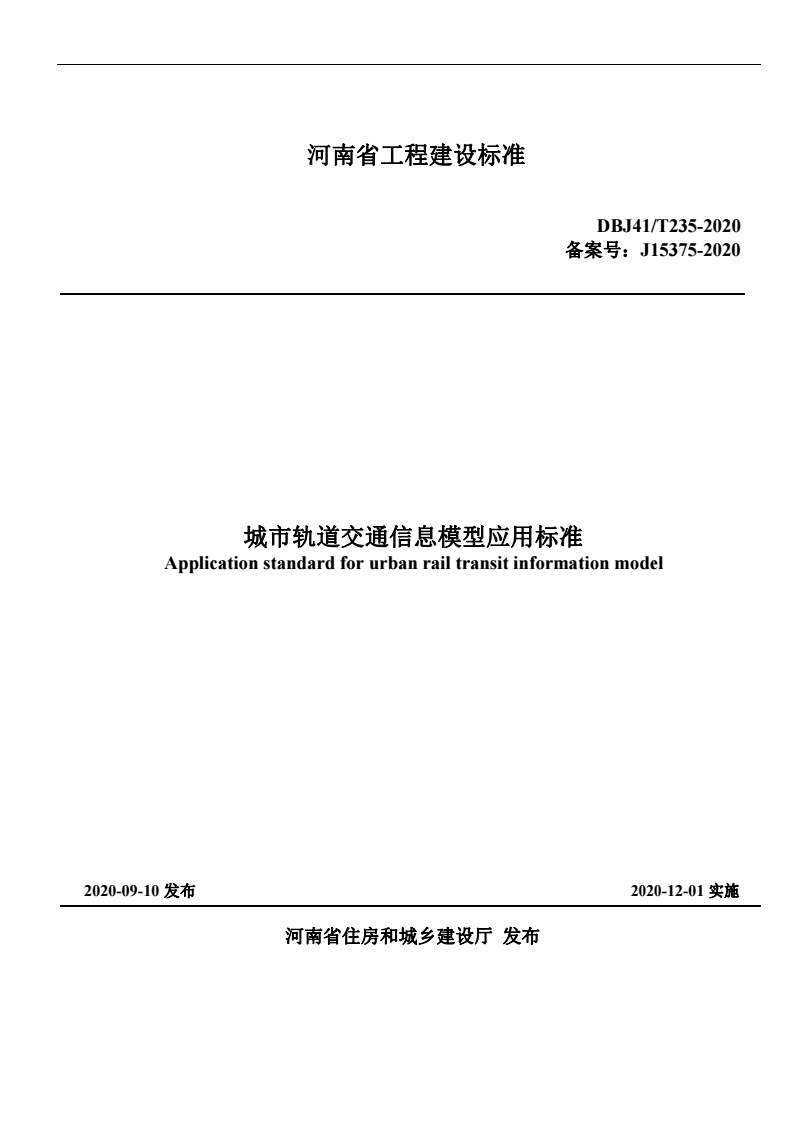 河南省工程建设标准

DBJ41/T235-2020
备案号：J15375-2020

城市轨道交通信息模型应用标准
Application standard for urban rail transit information model

2020-09-10 发布

2020-12-01 实施

河南省住房和城乡建设厅 发布